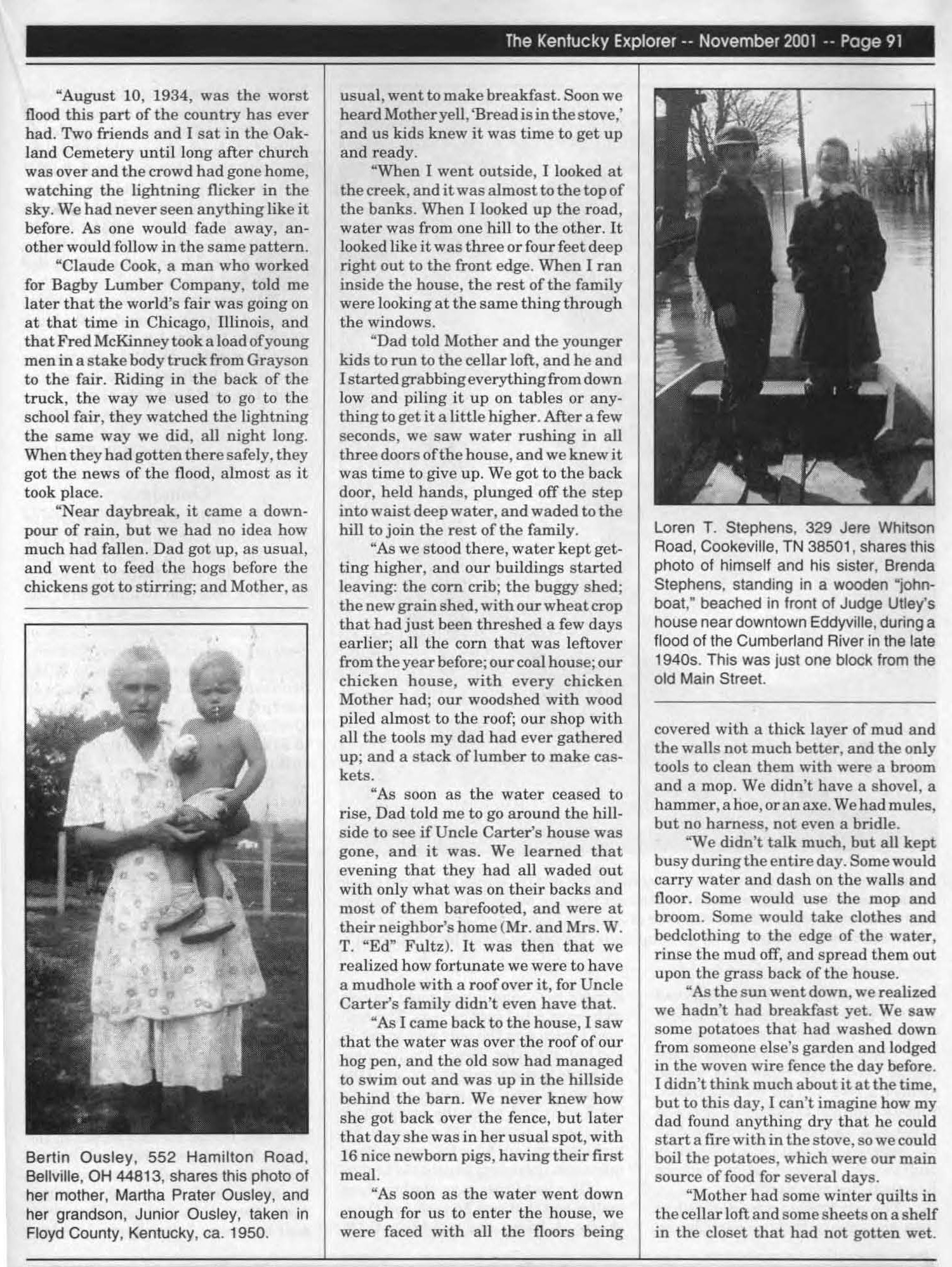 The Kentucky Explorer -- November 2001 -- Page 91

"August 10, 1934, was the worst flood this part of the country has ever had. Two friends and I sat in the Oakland Cemetery until long after church was over and the crowd had gone home, watching the lightning flicker in the sky. We had never seen anything like it before. As one would fade away, another would follow in the same pattern.

"Claude Cook, a man who worked for Bagby Lumber Company, told me later that the world's fair was going on at that time in Chicago, Illinois, and that Fred McKinney took a load of young men in a stake body truck from Grayson to the fair. Riding in the back of the truck, the way we used to go to the school fair, they watched the lightning the same way we did, all night long. When they had gotten there safely, they got the news of the flood, almost as it took place.

"Near daybreak, it came a downpour of rain, but we had no idea how much had fallen. Dad got up, as usual, and went to feed the hogs before the chickens got to stirring; and Mother, as

Bertin Ousley, 552 Hamilton Road, Bellville, OH 44813, shares this photo of her mother, Martha Prater Ousley, and her grandson, Junior Ousley, taken in Floyd County, Kentucky, ca. 1950.

usual, went to make breakfast. Soon we heard Mother yell, 'Bread is in the stove,' and us kids knew it was time to get up and ready.

"When I went outside, I looked at the creek, and it was almost to the top of the banks. When I looked up the road, water was from one hill to the other. It looked like it was three or four feet deep right out to the front edge. When I ran inside the house, the rest of the family were looking at the same thing through the windows.

"Dad told Mother and the younger kids to run to the cellar loft, and he and I started grabbing everything from down low and piling it up on tables or anything to get it a little higher. After a few seconds, we saw water rushing in all three doors of the house, and we knew it was time to give up. We got to the back door, held hands, plunged off the step into waist deep water, and waded to the hill to join the rest of the family.

"As we stood there, water kept getting higher, and our buildings started leaving: the corn crib; the buggy shed; the new grain shed, with our wheat crop that had just been threshed a few days earlier; all the corn that was leftover from the year before; our coal house; our chicken house, with every chicken Mother had; our woodshed with wood piled almost to the roof; our shop with all the tools my dad had ever gathered up; and a stack of lumber to make caskets.

"As soon as the water ceased to rise, Dad told me to go around the hillside to see if Uncle Carter's house was gone, and it was. We learned that evening that they had all waded out with only what was on their backs and most of them barefooted, and were at their neighbor's home (Mr. and Mrs. W. T. "Ed" Fultz). It was then that we realized how fortunate we were to have a mudhole with a roof over it, for Uncle Carter's family didn't even have that.

"As I came back to the house, I saw that the water was over the roof of our hog pen, and the old sow had managed to swim out and was up in the hillside behind the barn. We never knew how she got back over the fence, but later that day she was in her usual spot, with 16 nice newborn pigs, having their first meal.

"As soon as the water went down enough for us to enter the house, we were faced with all the floors being

Loren T. Stephens, 329 Jere Whitson Road, Cookeville, TN 38501, shares this photo of himself and his sister, Brenda Stephens, standing in a wooden "johnboat," beached in front of Judge Utley's house near downtown Eddyville, during a flood of the Cumberland River in the late 1940s. This was just one block from the old Main Street.

covered with a thick layer of mud and the walls not much better, and the only tools to clean them with were a broom and a mop. We didn't have a shovel, a hammer, a hoe, or an axe. We had mules, but no harness, not even a bridle.

"We didn't talk much, but all kept busy during the entire day. Some would carry water and dash on the walls and floor. Some would use the mop and broom. Some would take clothes and bedclothing to the edge of the water, rinse the mud off, and spread them out upon the grass back of the house.

"As the sun went down, we realized we hadn't had breakfast yet. We saw some potatoes that had washed down from someone else's garden and lodged in the woven wire fence the day before. I didn't think much about it at the time, but to this day, I can't imagine how my dad found anything dry that he could start a fire with in the stove, so we could boil the potatoes, which were our main source of food for several days.

"Mother had some winter quilts in the cellar loft and some sheets on a shelf in the closet that had not gotten wet.